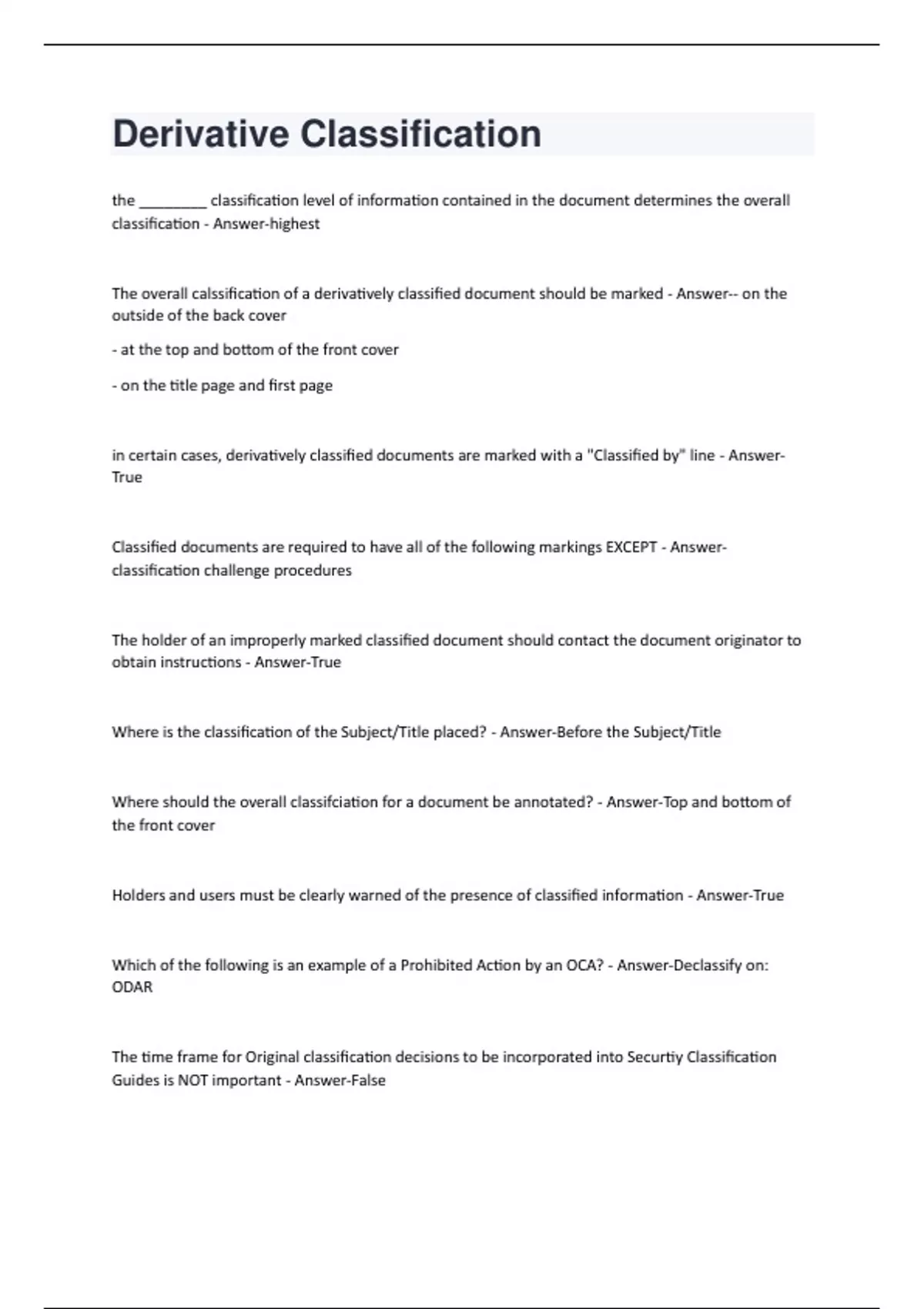 Derivative Classification

the ________ classification level of information contained in the document determines the overall classification - Answer-highest

The overall calssification of a derivatively classified document should be marked - Answer-- on the outside of the back cover

- at the top and bottom of the front cover

- on the title page and first page

in certain cases, derivatively classified documents are marked with a "Classified by" line - Answer-True

Classified documents are required to have all of the following markings EXCEPT - Answer-classification challenge procedures

The holder of an improperly marked classified document should contact the document originator to obtain instructions - Answer-True

Where is the classification of the Subject/Title placed? - Answer-Before the Subject/Title

Where should the overall classifciation for a document be annotated? - Answer-Top and bottom of the front cover

Holders and users must be clearly warned of the presence of classified information - Answer-True

Which of the following is an example of a Prohibited Action by an OCA? - Answer-Declassify on: ODAR

The time frame for Original classification decisions to be incorporated into Securtiy Classification Guides is NOT important - Answer-False